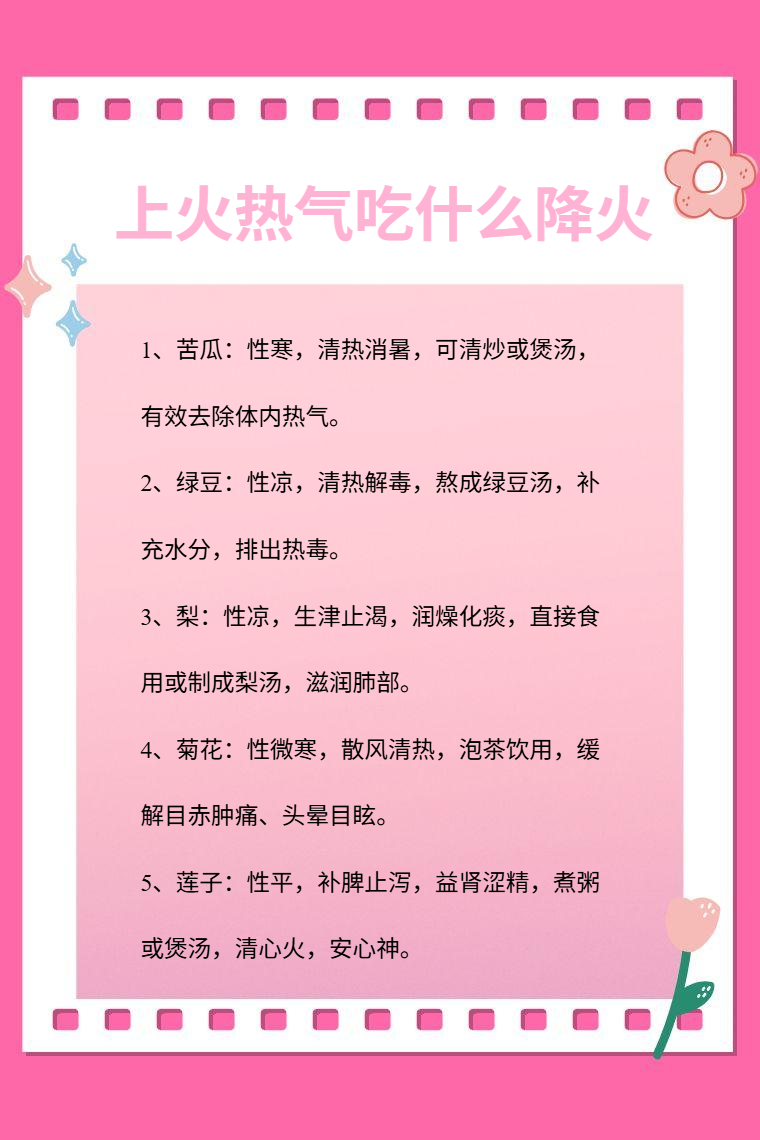 上火热气吃什么降火

1、苦瓜：性寒，清热消暑，可清炒或煲汤，有效去除体内热气。

2、绿豆：性凉，清热解毒，熬成绿豆汤，补充水分，排出热毒。

3、梨：性凉，生津止渴，润燥化痰，直接食用或制成梨汤，滋润肺部。

4、菊花：性微寒，散风清热，泡茶饮用，缓解目赤肿痛、头晕目眩。

5、莲子：性平，补脾止泻，益肾涩精，煮粥或煲汤，清心火，安心神。